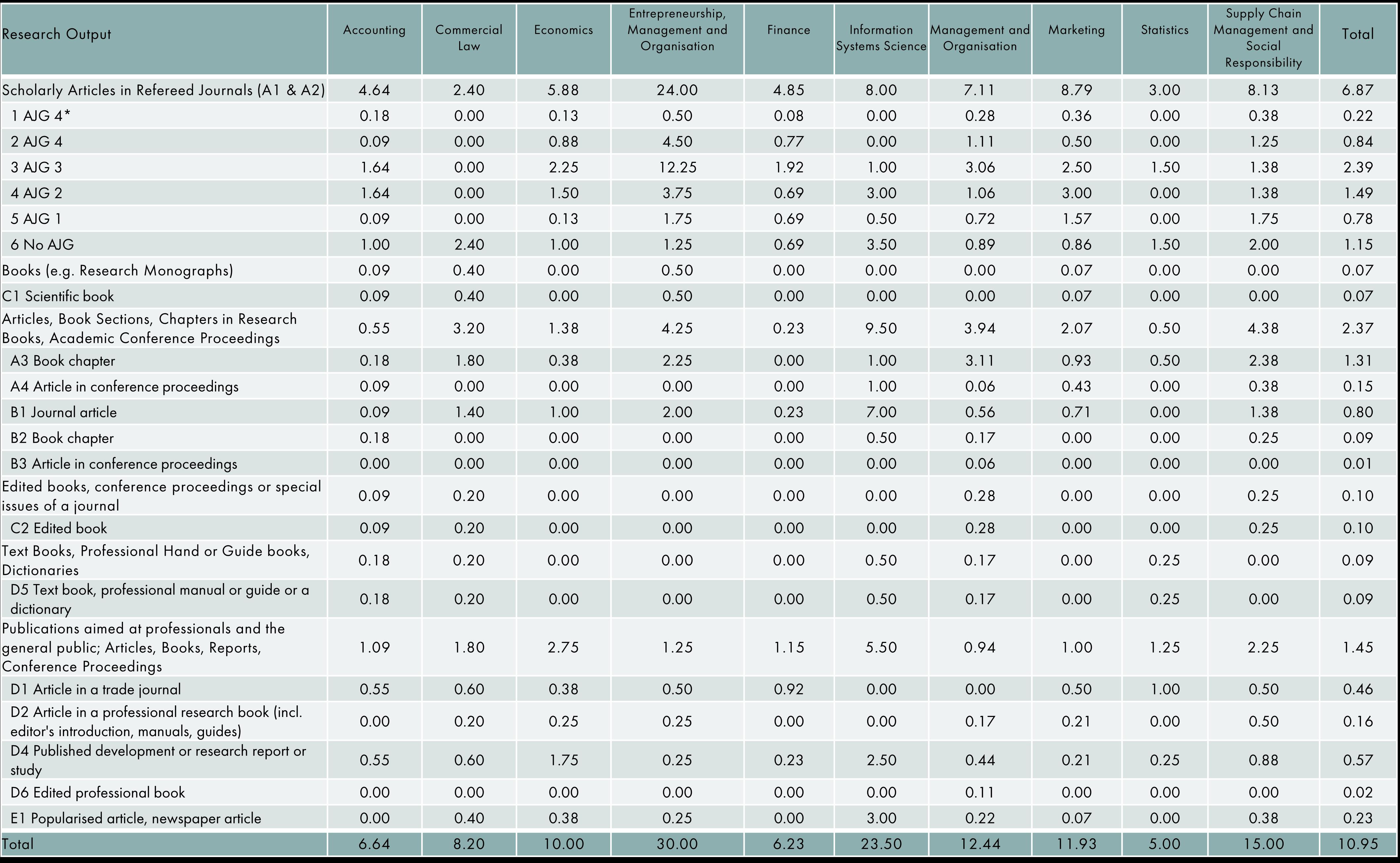 | Research Output | Accounting | Commercial Law | Economics | Entrepreneurship, Management and Organisation | Finance | Information Systems Science | Management and Organisation | Marketing | Statistics | Supply Chain Management and Social Responsibility | Total |
|---|---|---|---|---|---|---|---|---|---|---|---|
| Scholarly Articles in Refereed Journals (A1 & A2) | 4.64 | 2.40 | 5.88 | 24.00 | 4.85 | 8.00 | 7.11 | 8.79 | 3.00 | 8.13 | 6.87 |
| 1 AJG 4* | 0.18 | 0.00 | 0.13 | 0.50 | 0.08 | 0.00 | 0.28 | 0.36 | 0.00 | 0.38 | 0.22 |
| 2 AJG 4 | 0.09 | 0.00 | 0.88 | 4.50 | 0.77 | 0.00 | 1.11 | 0.50 | 0.00 | 1.25 | 0.84 |
| 3 AJG 3 | 1.64 | 0.00 | 2.25 | 12.25 | 1.92 | 1.00 | 3.06 | 2.50 | 1.50 | 1.38 | 2.39 |
| 4 AJG 2 | 1.64 | 0.00 | 1.50 | 3.75 | 0.69 | 3.00 | 1.06 | 3.00 | 0.00 | 1.38 | 1.49 |
| 5 AJG 1 | 0.09 | 0.00 | 0.13 | 1.75 | 0.69 | 0.50 | 0.72 | 1.57 | 0.00 | 1.75 | 0.78 |
| 6 No AJG | 1.00 | 2.40 | 1.00 | 1.25 | 0.69 | 3.50 | 0.89 | 0.86 | 1.50 | 2.00 | 1.15 |
| Books (e.g. Research Monographs) | 0.09 | 0.40 | 0.00 | 0.50 | 0.00 | 0.00 | 0.00 | 0.07 | 0.00 | 0.00 | 0.07 |
| C1 Scientific book | 0.09 | 0.40 | 0.00 | 0.50 | 0.00 | 0.00 | 0.00 | 0.07 | 0.00 | 0.00 | 0.07 |
| Articles, Book Sections, Chapters in Research Books, Academic Conference Proceedings | 0.55 | 3.20 | 1.38 | 4.25 | 0.23 | 9.50 | 3.94 | 2.07 | 0.50 | 4.38 | 2.37 |
| A3 Book chapter | 0.18 | 1.80 | 0.38 | 2.25 | 0.00 | 1.00 | 3.11 | 0.93 | 0.50 | 2.38 | 1.31 |
| A4 Article in conference proceedings | 0.09 | 0.00 | 0.00 | 0.00 | 0.00 | 1.00 | 0.06 | 0.43 | 0.00 | 0.38 | 0.15 |
| B1 Journal article | 0.09 | 1.40 | 1.00 | 2.00 | 0.23 | 7.00 | 0.56 | 0.71 | 0.00 | 1.38 | 0.80 |
| B2 Book chapter | 0.18 | 0.00 | 0.00 | 0.00 | 0.00 | 0.50 | 0.17 | 0.00 | 0.00 | 0.25 | 0.09 |
| B3 Article in conference proceedings | 0.00 | 0.00 | 0.00 | 0.00 | 0.00 | 0.00 | 0.06 | 0.00 | 0.00 | 0.00 | 0.01 |
| Edited books, conference proceedings or special issues of a journal | 0.09 | 0.20 | 0.00 | 0.00 | 0.00 | 0.00 | 0.28 | 0.00 | 0.00 | 0.25 | 0.10 |
| C2 Edited book | 0.09 | 0.20 | 0.00 | 0.00 | 0.00 | 0.00 | 0.28 | 0.00 | 0.00 | 0.25 | 0.10 |
| Text Books, Professional Hand or Guide books, Dictionaries | 0.18 | 0.20 | 0.00 | 0.00 | 0.00 | 0.50 | 0.17 | 0.00 | 0.25 | 0.00 | 0.09 |
| D5 Text book, professional manual or guide or a dictionary | 0.18 | 0.20 | 0.00 | 0.00 | 0.00 | 0.50 | 0.17 | 0.00 | 0.25 | 0.00 | 0.09 |
| Publications aimed at professionals and the general public; Articles, Books, Reports, Conference Proceedings | 1.09 | 1.80 | 2.75 | 1.25 | 1.15 | 5.50 | 0.94 | 1.00 | 1.25 | 2.25 | 1.45 |
| D1 Article in a trade journal | 0.55 | 0.60 | 0.38 | 0.50 | 0.92 | 0.00 | 0.00 | 0.50 | 1.00 | 0.50 | 0.46 |
| D2 Article in a professional research book (incl. editor's introduction, manuals, guides) | 0.00 | 0.20 | 0.25 | 0.25 | 0.00 | 0.00 | 0.17 | 0.21 | 0.00 | 0.50 | 0.16 |
| D4 Published development or research report or study | 0.55 | 0.60 | 1.75 | 0.25 | 0.23 | 2.50 | 0.44 | 0.21 | 0.25 | 0.88 | 0.57 |
| D6 Edited professional book | 0.00 | 0.00 | 0.00 | 0.00 | 0.00 | 0.00 | 0.11 | 0.00 | 0.00 | 0.00 | 0.02 |
| E1 Popularised article, newspaper article | 0.00 | 0.40 | 0.38 | 0.25 | 0.00 | 3.00 | 0.22 | 0.07 | 0.00 | 0.38 | 0.23 |
| Total | 6.64 | 8.20 | 10.00 | 30.00 | 6.23 | 23.50 | 12.44 | 11.93 | 5.00 | 15.00 | 10.95 |